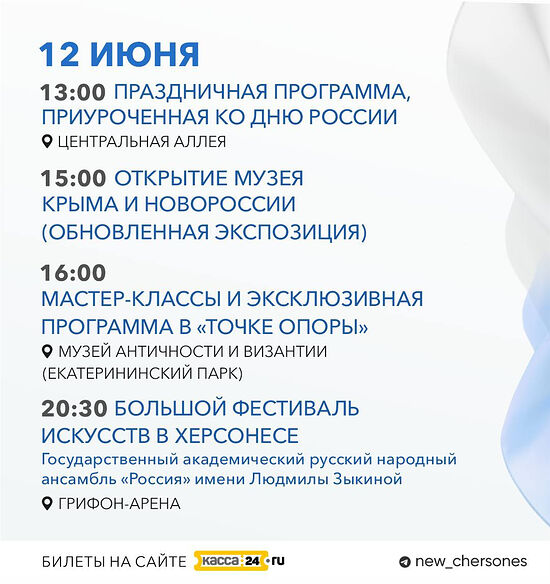 12 ИЮНЯ

13:00 ПРАЗДНИЧНАЯ ПРОГРАММА, ПРИУРОЧЕННАЯ КО ДНЮ РОССИИ
ЦЕНТРАЛЬНАЯ АЛЛЕЯ

15:00 ОТКРЫТИЕ МУЗЕЯ КРЫМА И НОВОРОССИИ (ОБНОВЛЕННАЯ ЭКСПОЗИЦИЯ)

16:00
МАСТЕР-КЛАССЫ И ЭКСКЛЮЗИВНАЯ ПРОГРАММА В «ТОЧКЕ ОПОРЫ»
МУЗЕЙ АНТИЧНОСТИ И ВИЗАНТИИ (ЕКАТЕРИНИНСКИЙ ПАРК)

20:30 БОЛЬШОЙ ФЕСТИВАЛЬ ИСКУССТВ В ХЕРСОНЕСЕ
Государственный академический русский народный ансамбль «Россия» имени Людмилы Зыкиной
ГРИФОН-АРЕНА

БИЛЕТЫ НА САЙТЕ касса 24 ru
new_chersones